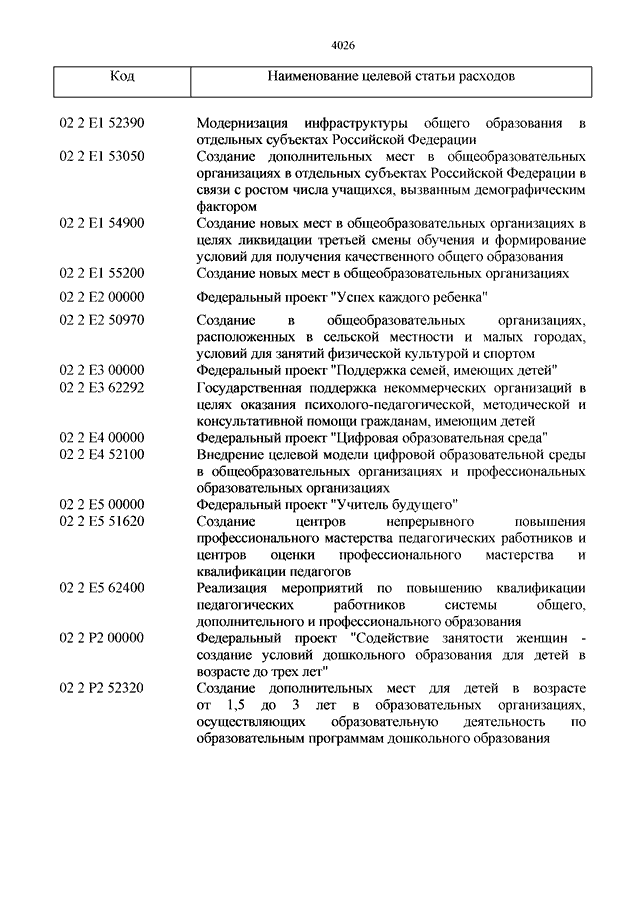 4026

| Код | Наименование целевой статьи расходов |
|---|---|
| 02 2 E1 52390 | Модернизация инфраструктуры общего образования в отдельных субъектах Российской Федерации |
| 02 2 E1 53050 | Создание дополнительных мест в общеобразовательных организациях в отдельных субъектах Российской Федерации в связи с ростом числа учащихся, вызванным демографическим фактором |
| 02 2 E1 54900 | Создание новых мест в общеобразовательных организациях в целях ликвидации третьей смены обучения и формирование условий для получения качественного общего образования |
| 02 2 E1 55200 | Создание новых мест в общеобразовательных организациях |
| 02 2 E2 00000 | Федеральный проект "Успех каждого ребенка" |
| 02 2 E2 50970 | Создание в общеобразовательных организациях, расположенных в сельской местности и малых городах, условий для занятий физической культурой и спортом |
| 02 2 E3 00000 | Федеральный проект "Поддержка семей, имеющих детей" |
| 02 2 E3 62292 | Государственная поддержка некоммерческих организаций в целях оказания психолого-педагогической, методической и консультативной помощи гражданам, имеющим детей |
| 02 2 E4 00000 | Федеральный проект "Цифровая образовательная среда" |
| 02 2 E4 52100 | Внедрение целевой модели цифровой образовательной среды в общеобразовательных организациях и профессиональных образовательных организациях |
| 02 2 E5 00000 | Федеральный проект "Учитель будущего" |
| 02 2 E5 51620 | Создание центров непрерывного повышения профессионального мастерства педагогических работников и центров оценки профессионального мастерства и квалификации педагогов |
| 02 2 E5 62400 | Реализация мероприятий по повышению квалификации педагогических работников системы общего, дополнительного и профессионального образования |
| 02 2 P2 00000 | Федеральный проект "Содействие занятости женщин - создание условий дошкольного образования для детей в возрасте до трех лет" |
| 02 2 P2 52320 | Создание дополнительных мест для детей в возрасте от 1,5 до 3 лет в образовательных организациях, осуществляющих образовательную деятельность по образовательным программам дошкольного образования |